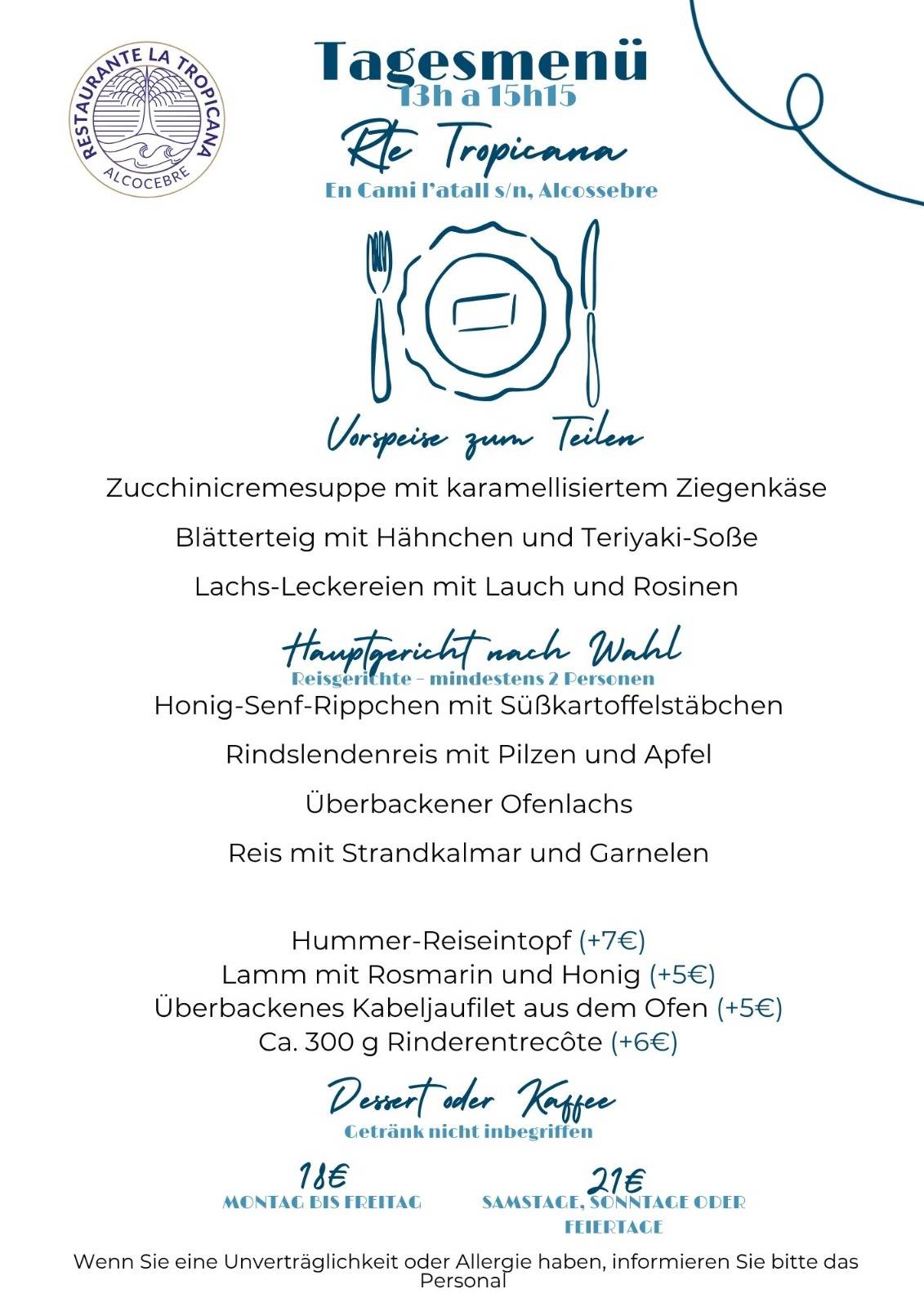 RESTAURANTE LA TROPICANA
ALCOCEBRE

Tagesmenü
13h a 15h15
Rte Tropicana
En Cami l'atall s/n, Alcossebre

Vorspeise zum Teilen
Zucchinicremesuppe mit karamellisiertem Ziegenkäse
Blätterteig mit Hähnchen und Teriyaki-Soße
Lachs-Leckereien mit Lauch und Rosinen

Hauptgericht nach Wahl
Reisgerichte - mindestens 2 Personen
Honig-Senf-Rippchen mit Süßkartoffelstäbchen
Rindslendenreis mit Pilzen und Apfel
Überbackener Ofenlachs
Reis mit Strandkalmar und Garnelen

Hummer-Reiseintopf (+7€)
Lamm mit Rosmarin und Honig (+5€)
Überbackenes Kabeljaufilet aus dem Ofen (+5€)
Ca. 300 g Rinderentrecôte (+6€)

Dessert oder Kaffee
Getränk nicht inbegriffen

18€
MONTAG BIS FREITAG

21€
SAMSTAGE, SONNTAGE ODER FEIERTAGE

Wenn Sie eine Unverträglichkeit oder Allergie haben, informieren Sie bitte das Personal